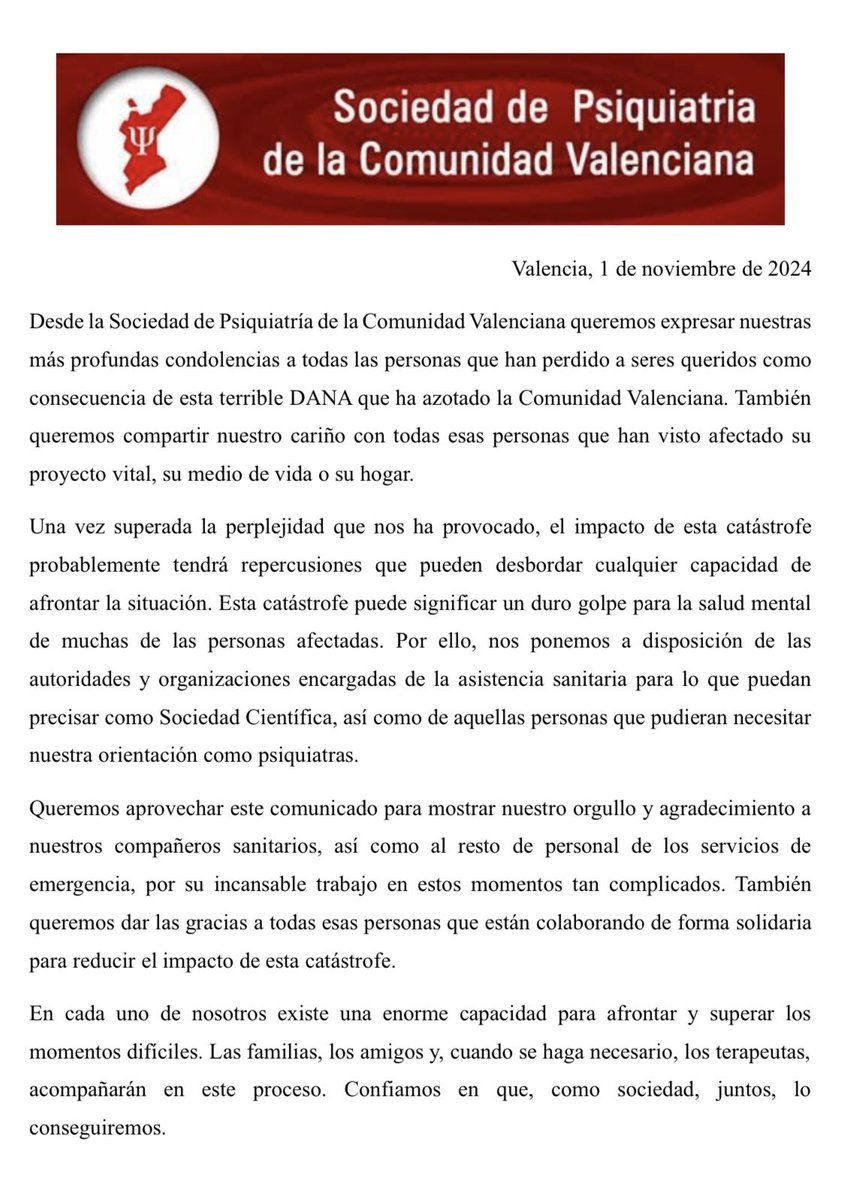 Ψ

Sociedad de Psiquiatria de la Comunidad Valenciana

Valencia, 1 de noviembre de 2024

Desde la Sociedad de Psiquiatría de la Comunidad Valenciana queremos expresar nuestras más profundas condolencias a todas las personas que han perdido a seres queridos como consecuencia de esta terrible DANA que ha azotado la Comunidad Valenciana. También queremos compartir nuestro cariño con todas esas personas que han visto afectado su proyecto vital, su medio de vida o su hogar.

Una vez superada la perplejidad que nos ha provocado, el impacto de esta catástrofe probablemente tendrá repercusiones que pueden desbordar cualquier capacidad de afrontar la situación. Esta catástrofe puede significar un duro golpe para la salud mental de muchas de las personas afectadas. Por ello, nos ponemos a disposición de las autoridades y organizaciones encargadas de la asistencia sanitaria para lo que puedan precisar como Sociedad Científica, así como de aquellas personas que pudieran necesitar nuestra orientación como psiquiatras.

Queremos aprovechar este comunicado para mostrar nuestro orgullo y agradecimiento a nuestros compañeros sanitarios, así como al resto de personal de los servicios de emergencia, por su incansable trabajo en estos momentos tan complicados. También queremos dar las gracias a todas esas personas que están colaborando de forma solidaria para reducir el impacto de esta catástrofe.

En cada uno de nosotros existe una enorme capacidad para afrontar y superar los momentos difíciles. Las familias, los amigos y, cuando se haga necesario, los terapeutas, acompañarán en este proceso. Confiamos en que, como sociedad, juntos, lo conseguiremos.